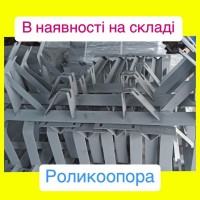 В наявності на складі

Роликоопора